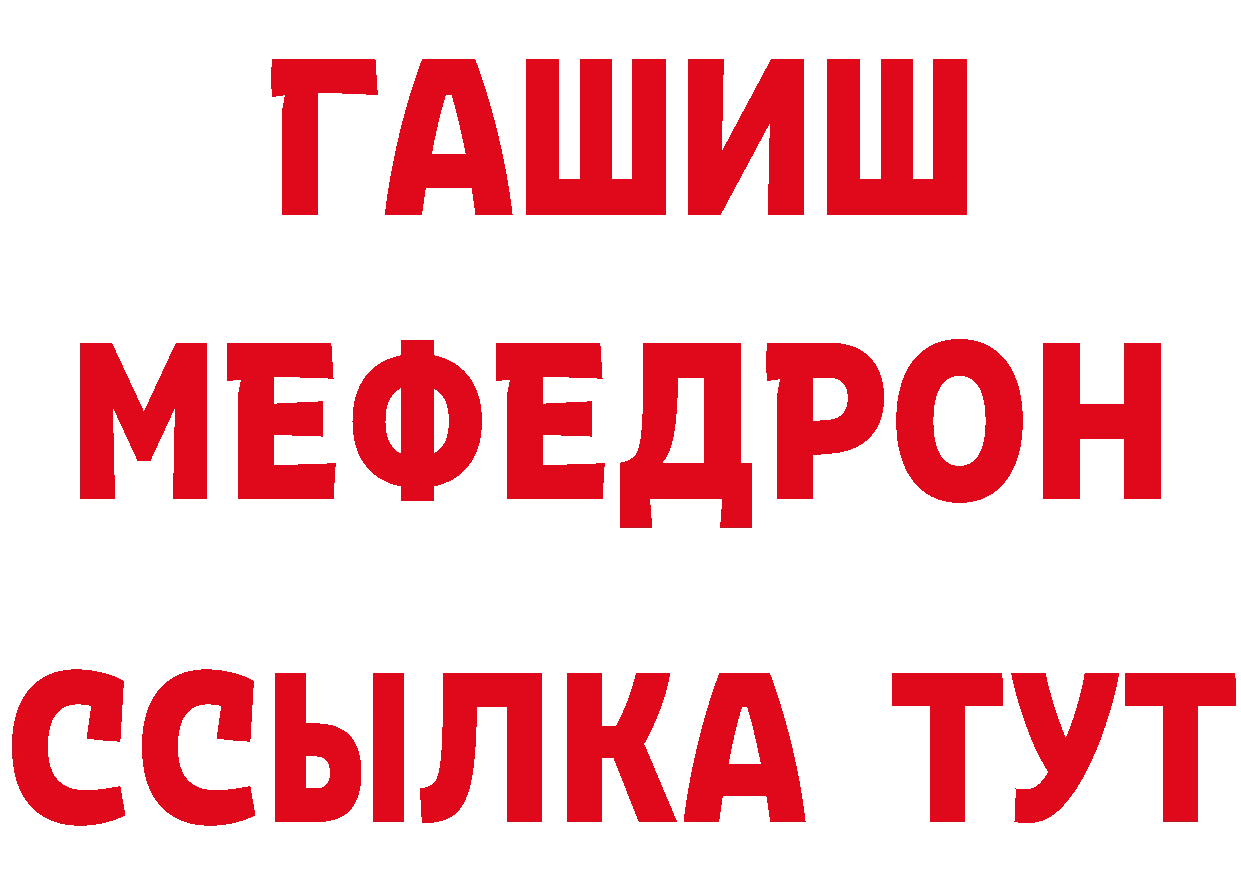 ГАШИШ
МЕФЕДРОН
ССЫЛКА ТУТ